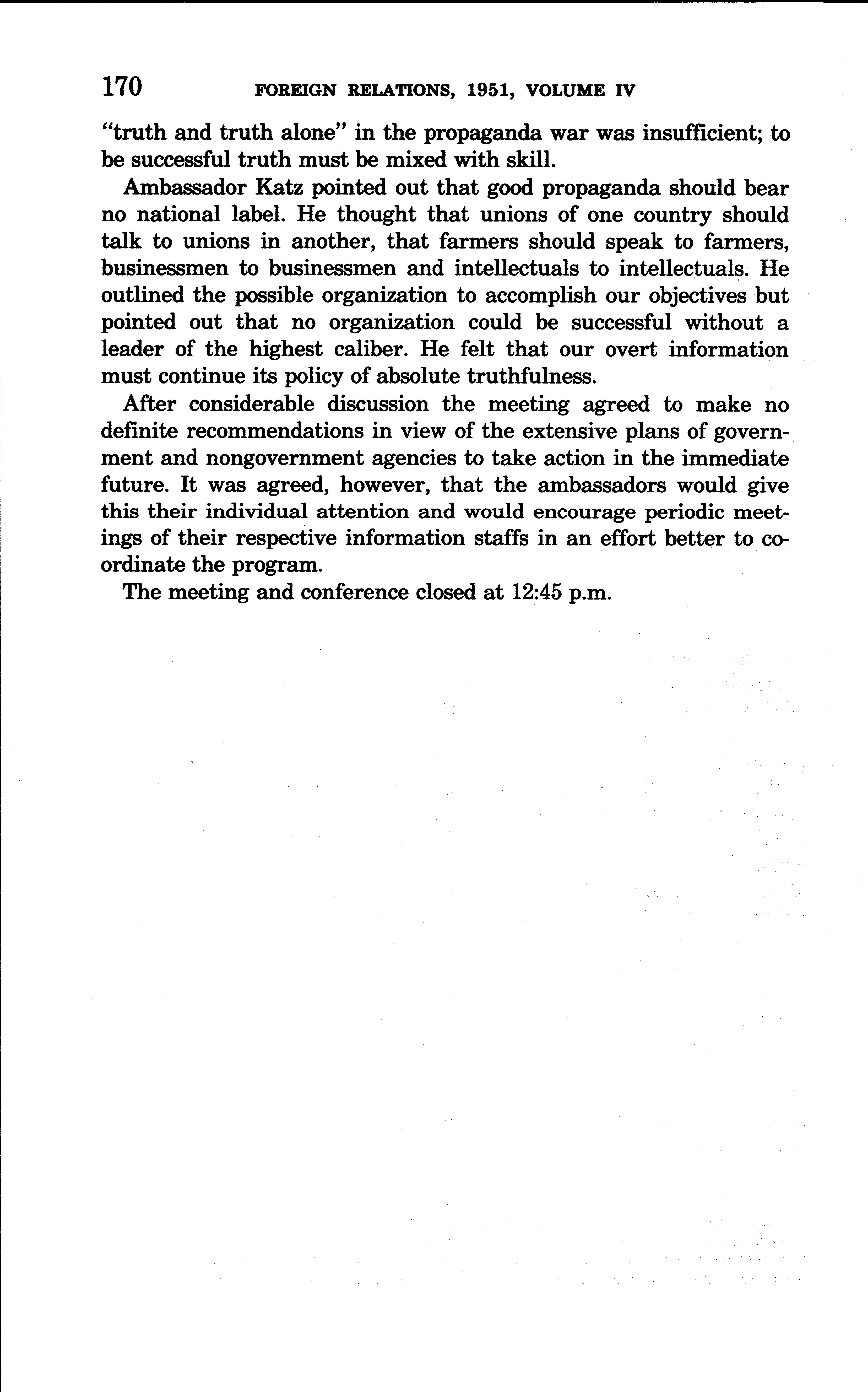 170 FOREIGN RELATIONS, 1951, VOLUME IV

"truth and truth alone" in the propaganda war was insufficient; to be successful truth must be mixed with skill.

Ambassador Katz pointed out that good propaganda should bear no national label. He thought that unions of one country should talk to unions in another, that farmers should speak to farmers, businessmen to businessmen and intellectuals to intellectuals. He outlined the possible organization to accomplish our objectives but pointed out that no organization could be successful without a leader of the highest caliber. He felt that our overt information must continue its policy of absolute truthfulness.

After considerable discussion the meeting agreed to make no definite recommendations in view of the extensive plans of government and nongovernment agencies to take action in the immediate future. It was agreed, however, that the ambassadors would give this their individual attention and would encourage periodic meetings of their respective information staffs in an effort better to coordinate the program.

The meeting and conference closed at 12:45 p.m.